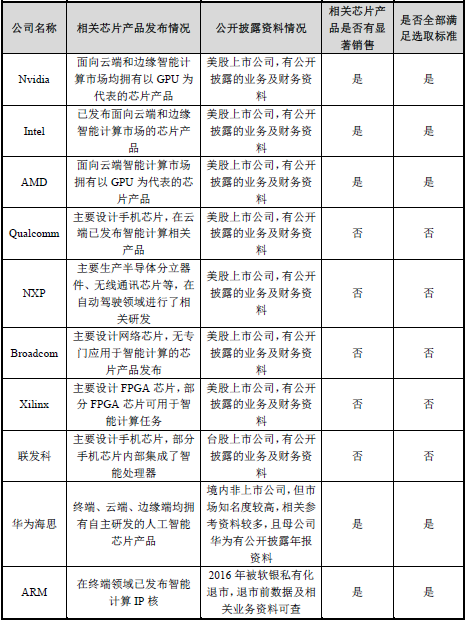 | 公司名称 | 相关芯片产品发布情况 | 公开披露资料情况 | 相关芯片产品是否有显著销售 | 是否全部满足选取标准 |
|---|---|---|---|---|
| Nvidia | 面向云端和边缘智能计算市场均拥有以 GPU 为代表的芯片产品 | 美股上市公司，有公开披露的业务及财务资料 | 是 | 是 |
| Intel | 已发布面向云端和边缘智能计算市场的芯片产品 | 美股上市公司，有公开披露的业务及财务资料 | 是 | 是 |
| AMD | 面向云端智能计算市场拥有以 GPU 为代表的芯片产品 | 美股上市公司，有公开披露的业务及财务资料 | 是 | 是 |
| Qualcomm | 主要设计手机芯片，在云端已发布智能计算相关产品 | 美股上市公司，有公开披露的业务及财务资料 | 否 | 否 |
| NXP | 主要生产半导体分立器件、无线通讯芯片等，在自动驾驶领域进行了相关研发 | 美股上市公司，有公开披露的业务及财务资料 | 否 | 否 |
| Broadcom | 主要设计网络芯片，无专门应用于智能计算的芯片产品发布 | 美股上市公司，有公开披露的业务及财务资料 | 否 | 否 |
| Xilinx | 主要设计 FPGA 芯片，部分 FPGA 芯片可用于智能计算任务 | 美股上市公司，有公开披露的业务及财务资料 | 否 | 否 |
| 联发科 | 主要设计手机芯片，部分手机芯片内部集成了智能处理器 | 台股上市公司，有公开披露的业务及财务资料 | 否 | 否 |
| 华为海思 | 终端、云端、边缘端均拥有自主研发的人工智能芯片产品 | 境内非上市公司，但市场知名度较高，相关参考资料较多，且母公司华为有公开披露年报资料 | 是 | 是 |
| ARM | 在终端领域已发布智能计算 IP 核 | 2016 年被软银私有化退市，退市前数据及相关业务资料可查 | 是 | 是 |